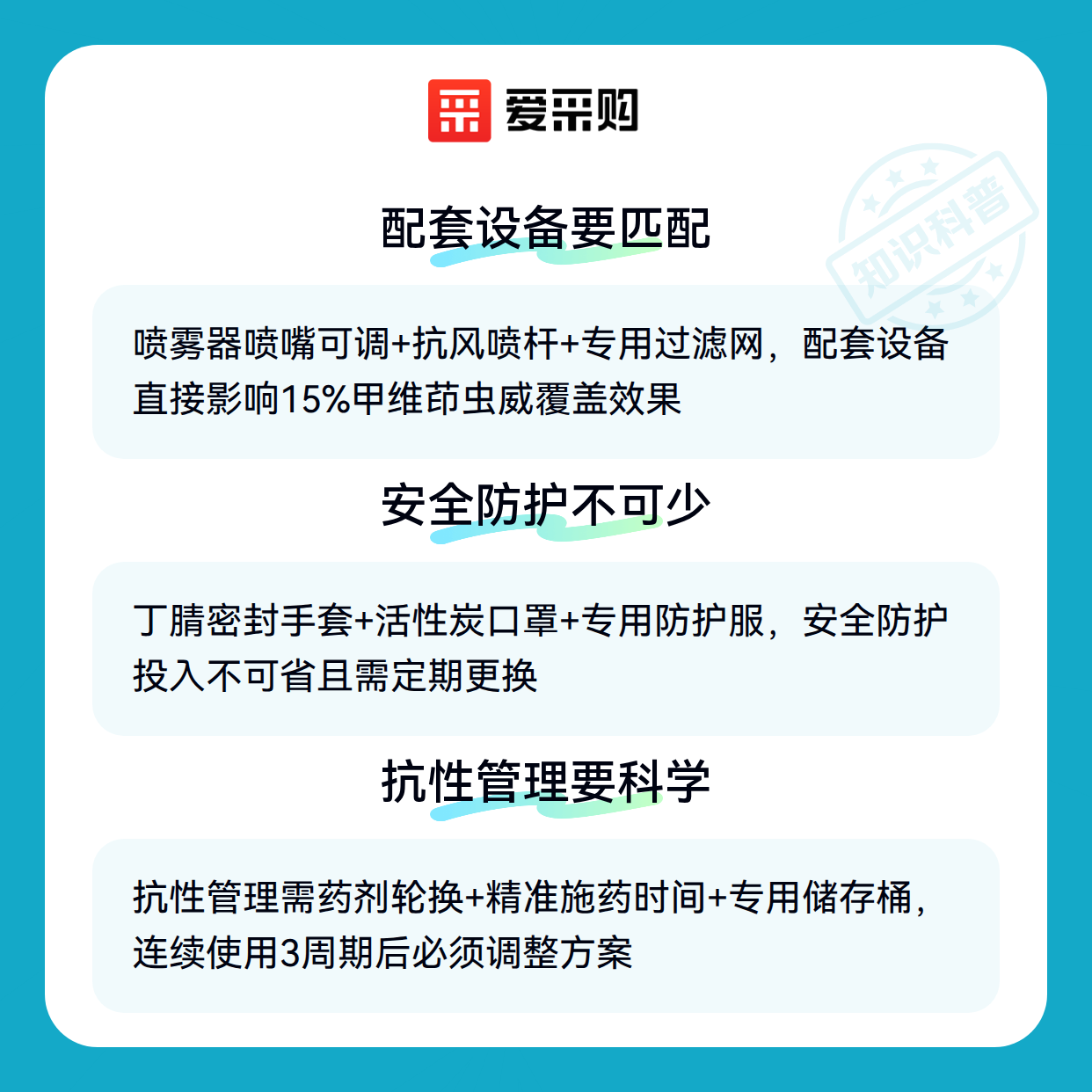 爱采购

配套设备要匹配

喷雾器喷嘴可调+抗风喷杆+专用过滤网，配套设备直接影响15%甲维茚虫威覆盖效果

安全防护不可少

丁腈密封手套+活性炭口罩+专用防护服，安全防护投入不可省且需定期更换

抗性管理要科学

抗性管理需药剂轮换+精准施药时间+专用储存桶，连续使用3周期后必须调整方案

知识科普